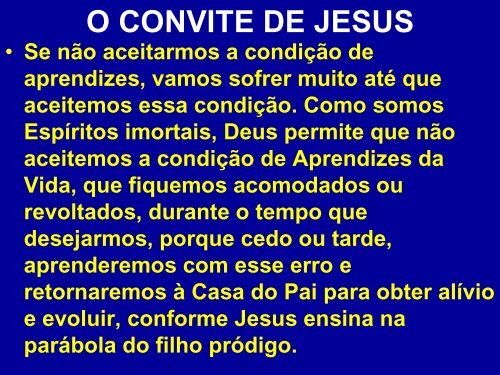 O CONVITE DE JESUS

• Se não aceitarmos a condição de aprendizes, vamos sofrer muito até que aceitemos essa condição. Como somos Espíritos imortais, Deus permite que não aceitemos a condição de Aprendizes da Vida, que fiquemos acomodados ou revoltados, durante o tempo que desejarmos, porque cedo ou tarde, aprenderemos com esse erro e retornaremos à Casa do Pai para obter alívio e evoluir, conforme Jesus ensina na parábola do filho pródigo.